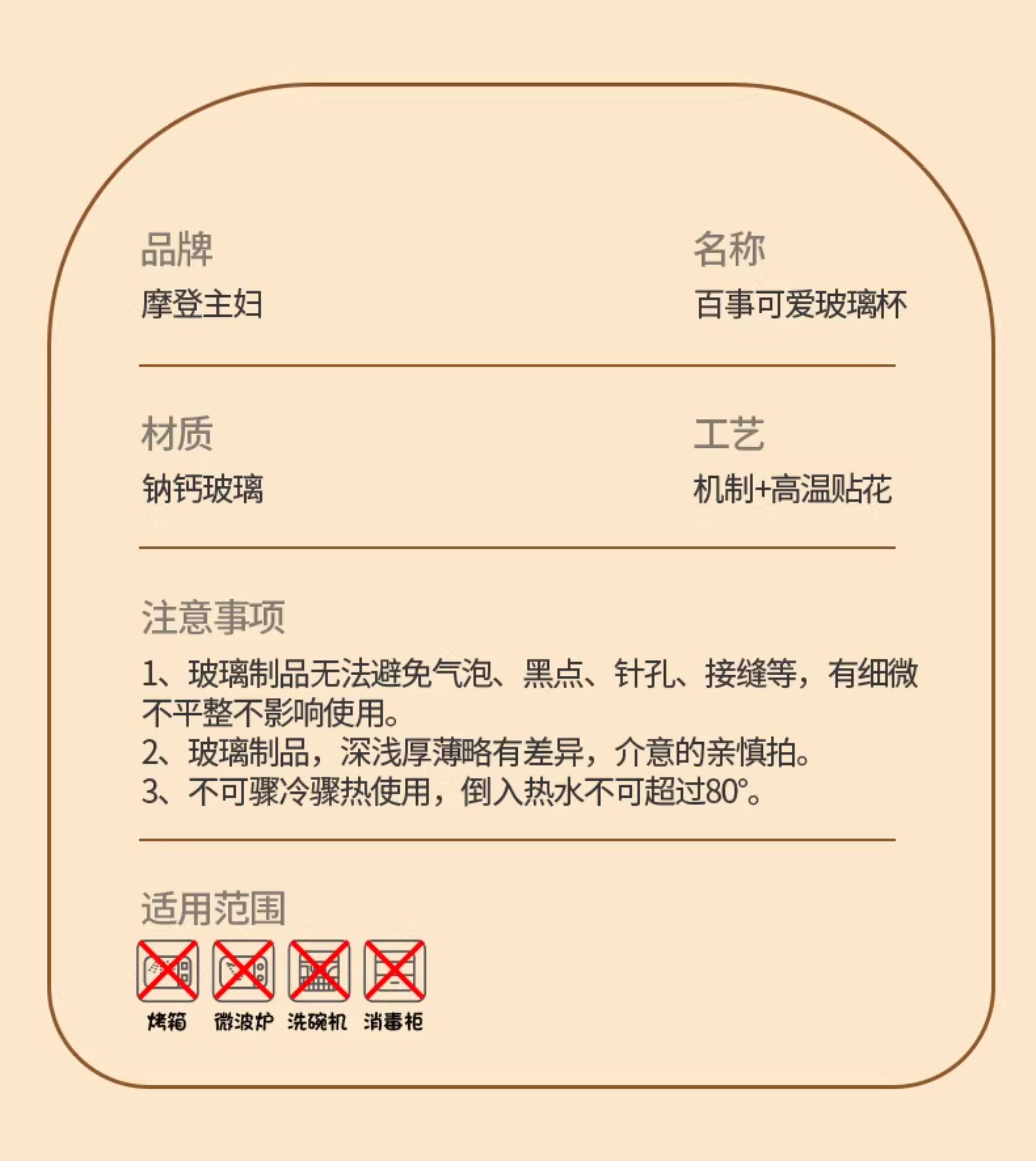 品牌
摩登主妇

名称
百事可爱玻璃杯

材质
钠钙玻璃

工艺
机制+高温贴花

注意事项
1、玻璃制品无法避免气泡、黑点、针孔、接缝等，有细微不平整不影响使用。
2、玻璃制品，深浅厚薄略有差异，介意的亲慎拍。
3、不可骤冷骤热使用，倒入热水不可超过80°。

适用范围
烤箱 微波炉 洗碗机 消毒柜